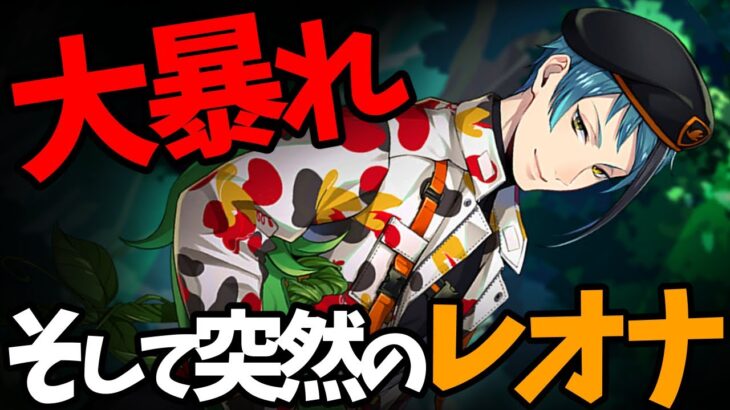 大暴れ

そして突然のレオナ